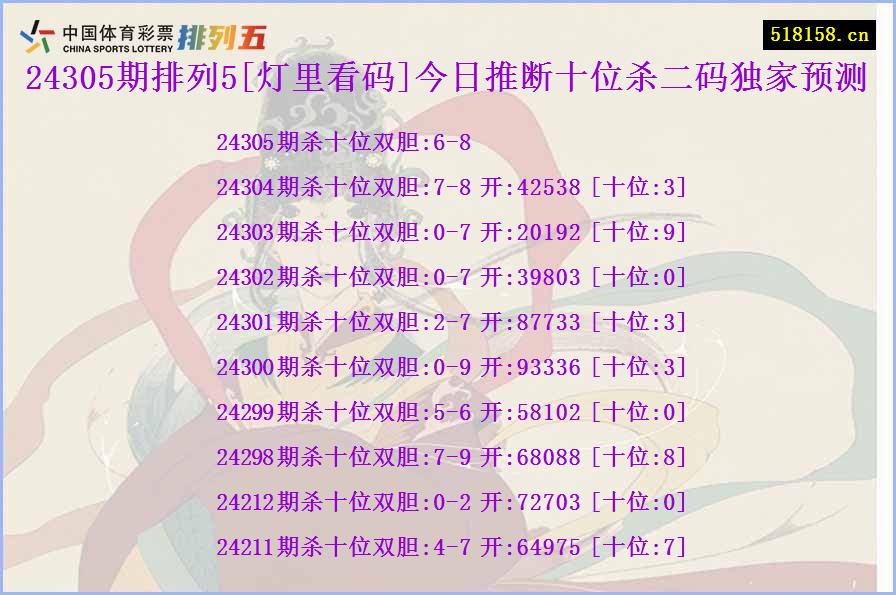 中国体育彩票 CHINA SPORTS LOTTERY 排列五

518158.cn

24305期排列5[灯里看码]今日推断十位杀二码独家预测

24305期杀十位双胆:6-8

24304期杀十位双胆:7-8 开:42538 [十位:3]

24303期杀十位双胆:0-7 开:20192 [十位:9]

24302期杀十位双胆:0-7 开:39803 [十位:0]

24301期杀十位双胆:2-7 开:87733 [十位:3]

24300期杀十位双胆:0-9 开:93336 [十位:3]

24299期杀十位双胆:5-6 开:58102 [十位:0]

24298期杀十位双胆:7-9 开:68088 [十位:8]

24212期杀十位双胆:0-2 开:72703 [十位:0]

24211期杀十位双胆:4-7 开:64975 [十位:7]